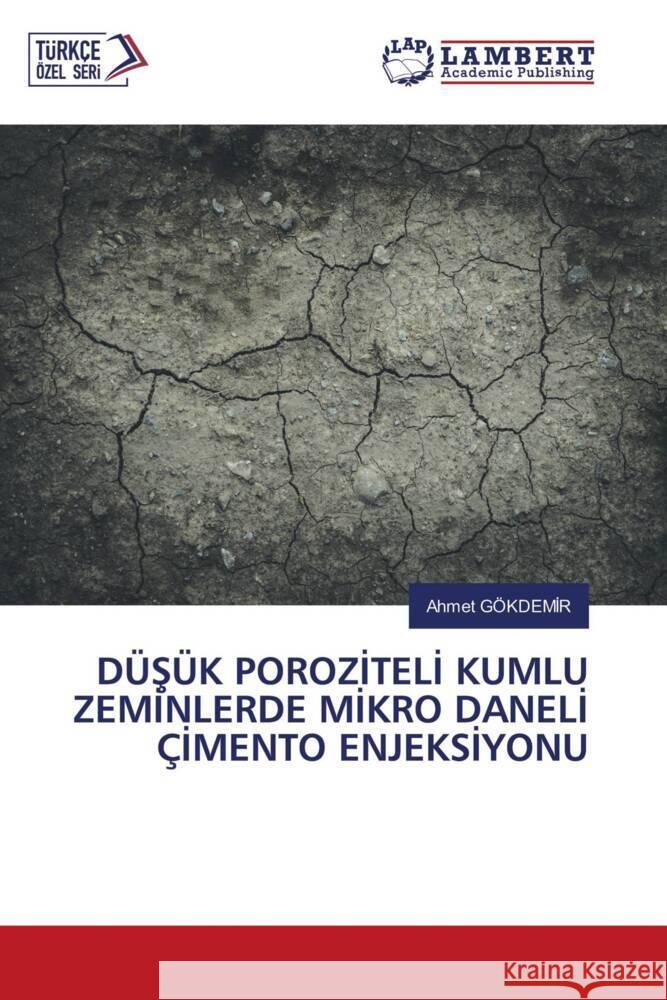 TÜRKÇE ÖZEL SERİ

LAP LAMBERT Academic Publishing

Ahmet GÖKDEMİR

DÜŞÜK POROZİTELİ KUMLU ZEMİNLERDE MİKRO DANELİ ÇİMENTO ENJEKSİYONU